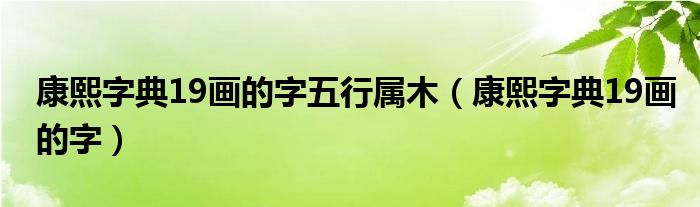 康熙字典19画的字五行属木（康熙字典19画的字）